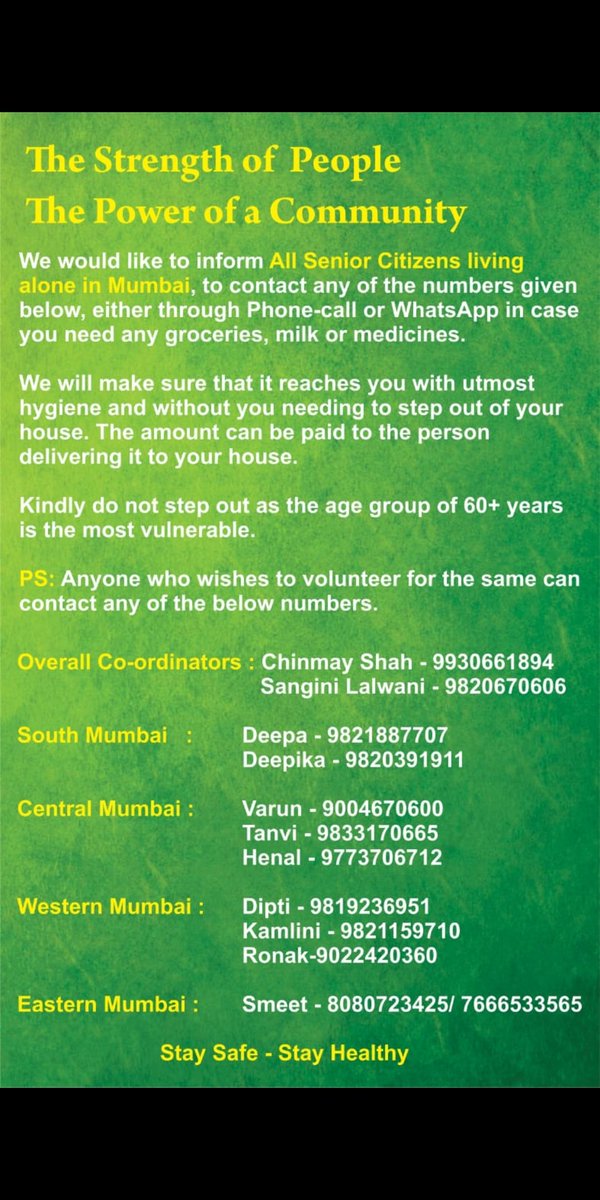 The Strength of People
The Power of a Community

We would like to inform All Senior Citizens living alone in Mumbai, to contact any of the numbers given below, either through Phone-call or WhatsApp in case you need any groceries, milk or medicines.

We will make sure that it reaches you with utmost hygiene and without you needing to step out of your house. The amount can be paid to the person delivering it to your house.

Kindly do not step out as the age group of 60+ years is the most vulnerable.

PS: Anyone who wishes to volunteer for the same can contact any of the below numbers.

Overall Co-ordinators : Chinmay Shah - 9930661894
Sangini Lalwani - 9820670606

South Mumbai : Deepa - 9821887707
Deepika - 9820391911

Central Mumbai : Varun - 9004670600
Tanvi - 9833170665
Henal - 9773706712

Western Mumbai : Dipti - 9819236951
Kamlini - 9821159710
Ronak-9022420360

Eastern Mumbai : Smeet - 8080723425/ 7666533565

Stay Safe - Stay Healthy